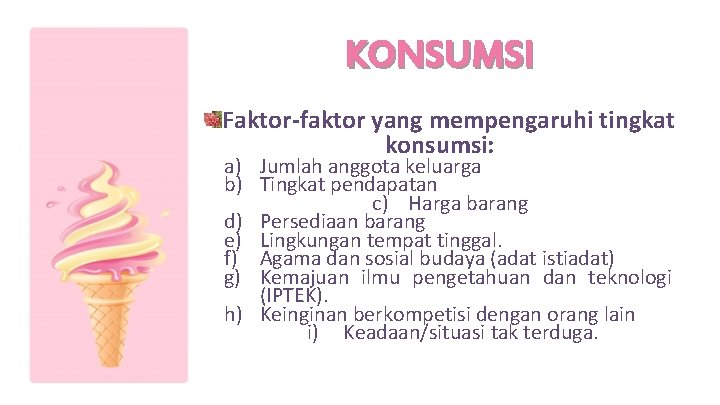 KONSUMSI

Faktor-faktor yang mempengaruhi tingkat konsumsi:

a) Jumlah anggota keluarga
b) Tingkat pendapatan
c) Harga barang
d) Persediaan barang
e) Lingkungan tempat tinggal.
f) Agama dan sosial budaya (adat istiadat)
g) Kemajuan ilmu pengetahuan dan teknologi (IPTEK).
h) Keinginan berkompetisi dengan orang lain
i) Keadaan/situasi tak terduga.